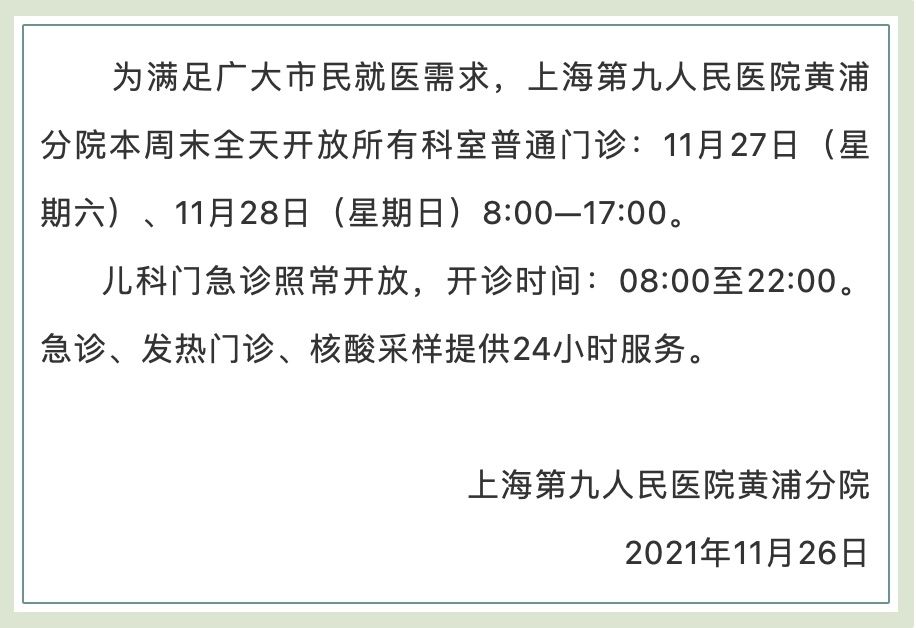 为满足广大市民就医需求，上海第九人民医院黄浦分院本周末全天开放所有科室普通门诊：11月27日（星期六）、11月28日（星期日）8:00—17:00。

儿科门急诊照常开放，开诊时间：08:00至22:00。急诊、发热门诊、核酸采样提供24小时服务。

上海第九人民医院黄浦分院

2021年11月26日